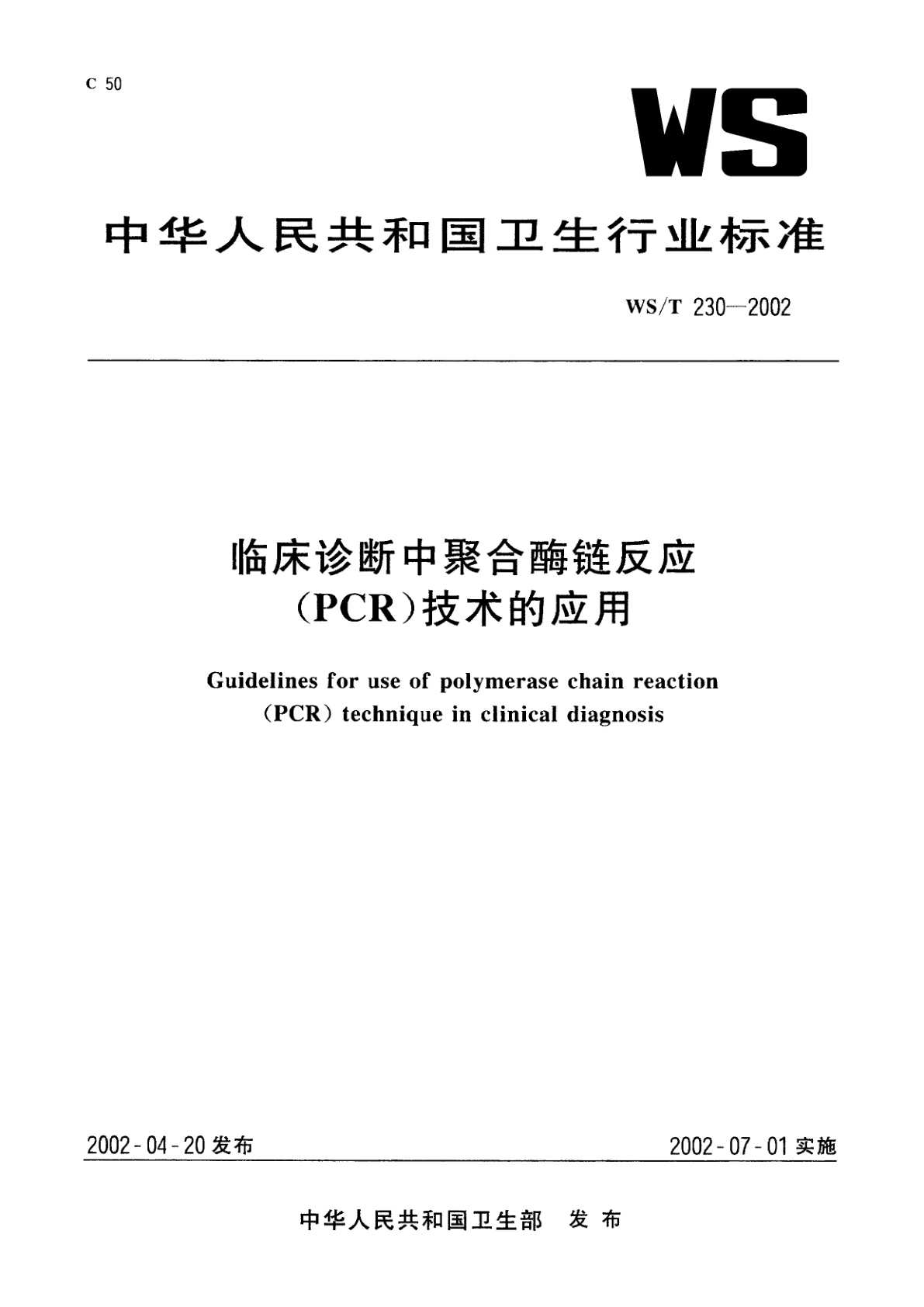 C 50

WS

中华人民共和国卫生行业标准

WS/T 230—2002

临床诊断中聚合酶链反应（PCR）技术的应用

Guidelines for use of polymerase chain reaction (PCR) technique in clinical diagnosis

2002-04-20 发布

2002-07-01 实施

中华人民共和国卫生部 发布